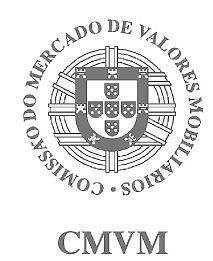 COMISSÃO DO MERCADO DE VALORES MOBILIÁRIOS •

CMVM